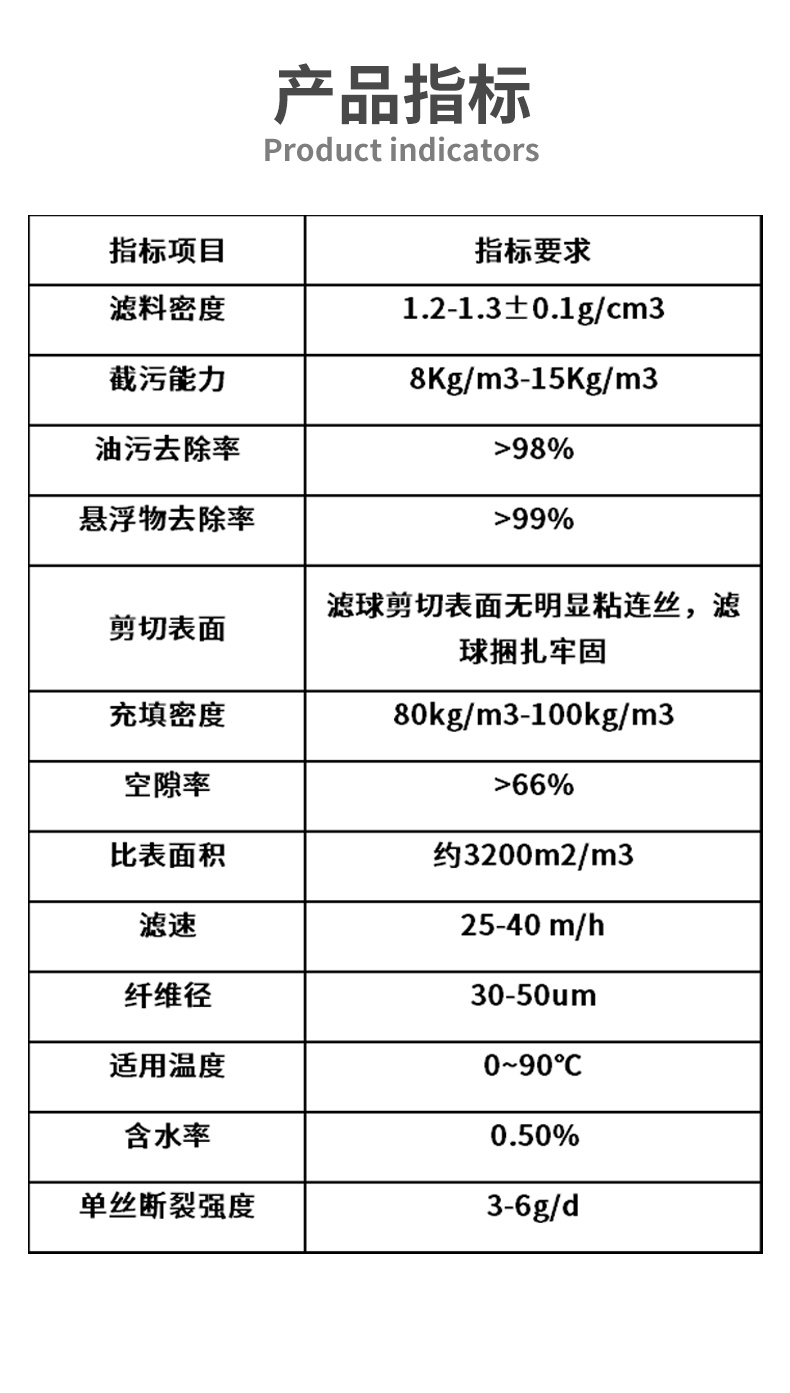 产品指标
Product indicators

| 指标项目 | 指标要求 |
|---|---|
| 滤料密度 | 1.2-1.3±0.1g/cm3 |
| 截污能力 | 8Kg/m3-15Kg/m3 |
| 油污去除率 | >98% |
| 悬浮物去除率 | >99% |
| 剪切表面 | 滤球剪切表面无明显粘连丝，滤球捆扎牢固 |
| 充填密度 | 80kg/m3-100kg/m3 |
| 空隙率 | >66% |
| 比表面积 | 约3200m2/m3 |
| 滤速 | 25-40 m/h |
| 纤维径 | 30-50um |
| 适用温度 | 0~90℃ |
| 含水率 | 0.50% |
| 单丝断裂强度 | 3-6g/d |